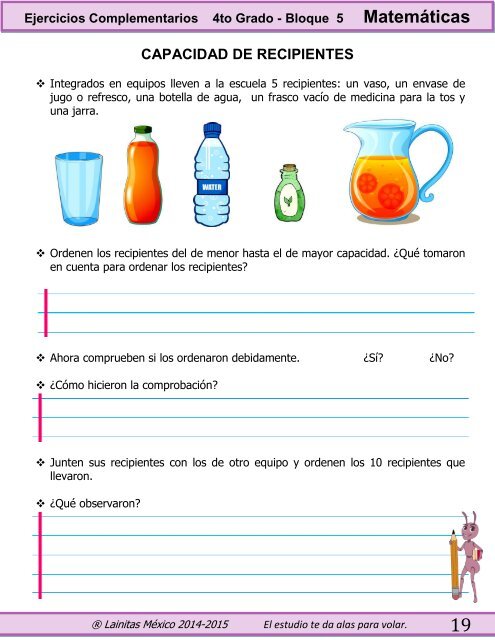 Ejercicios Complementarios 4to Grado - Bloque 5 Matemáticas

CAPACIDAD DE RECIPIENTES

❖ Integrados en equipos lleven a la escuela 5 recipientes: un vaso, un envase de jugo o refresco, una botella de agua, un frasco vacío de medicina para la tos y una jarra.

WATER

❖ Ordenen los recipientes del de menor hasta el de mayor capacidad. ¿Qué tomaron en cuenta para ordenar los recipientes?

❖ Ahora comprueben si los ordenaron debidamente. ¿Sí? ¿No?

❖ ¿Cómo hicieron la comprobación?

❖ Junten sus recipientes con los de otro equipo y ordenen los 10 recipientes que llevaron.

❖ ¿Qué observaron?

® Lainitas México 2014-2015 El estudio te da alas para volar. 19